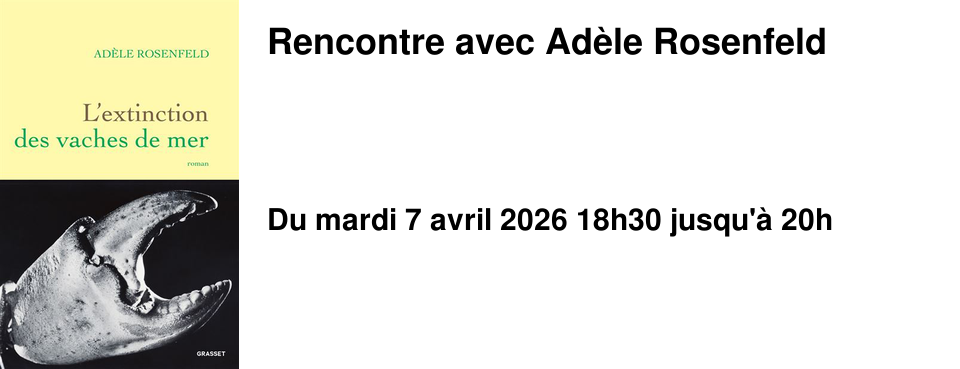 ADÈLE ROSENFELD

L'extinction
des vaches de mer

roman

GRASSET

Rencontre avec Adèle Rosenfeld

Du mardi 7 avril 2026 18h30 jusqu'à 20h